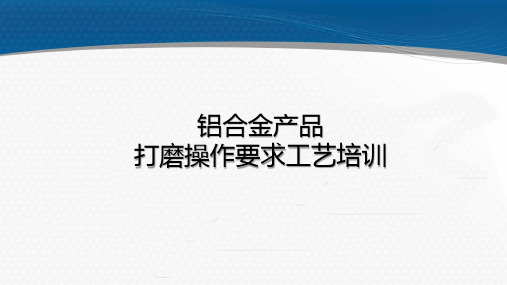 铝合金产品
打磨操作要求工艺培训